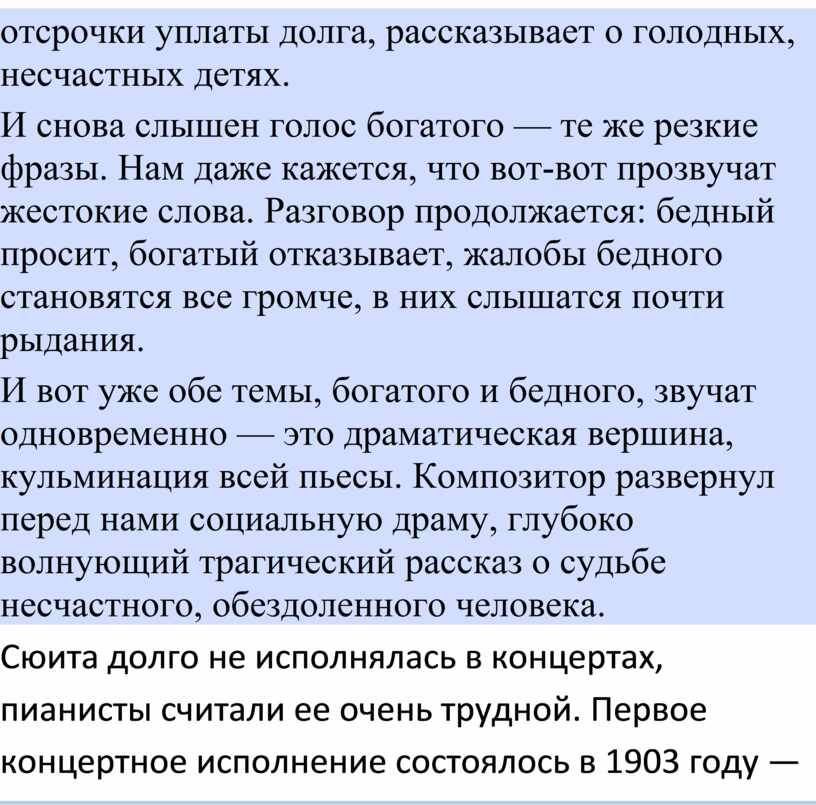 отсрочки уплаты долга, рассказывает о голодных, несчастных детях.

И снова слышен голос богатого — те же резкие фразы. Нам даже кажется, что вот-вот прозвучат жестокие слова. Разговор продолжается: бедный просит, богатый отказывает, жалобы бедного становятся все громче, в них слышатся почти рыдания.

И вот уже обе темы, богатого и бедного, звучат одновременно — это драматическая вершина, кульминация всей пьесы. Композитор развернул перед нами социальную драму, глубоко волнующий трагический рассказ о судьбе несчастного, обездоленного человека.

Сюита долго не исполнялась в концертах, пианисты считали ее очень трудной. Первое концертное исполнение состоялось в 1903 году —